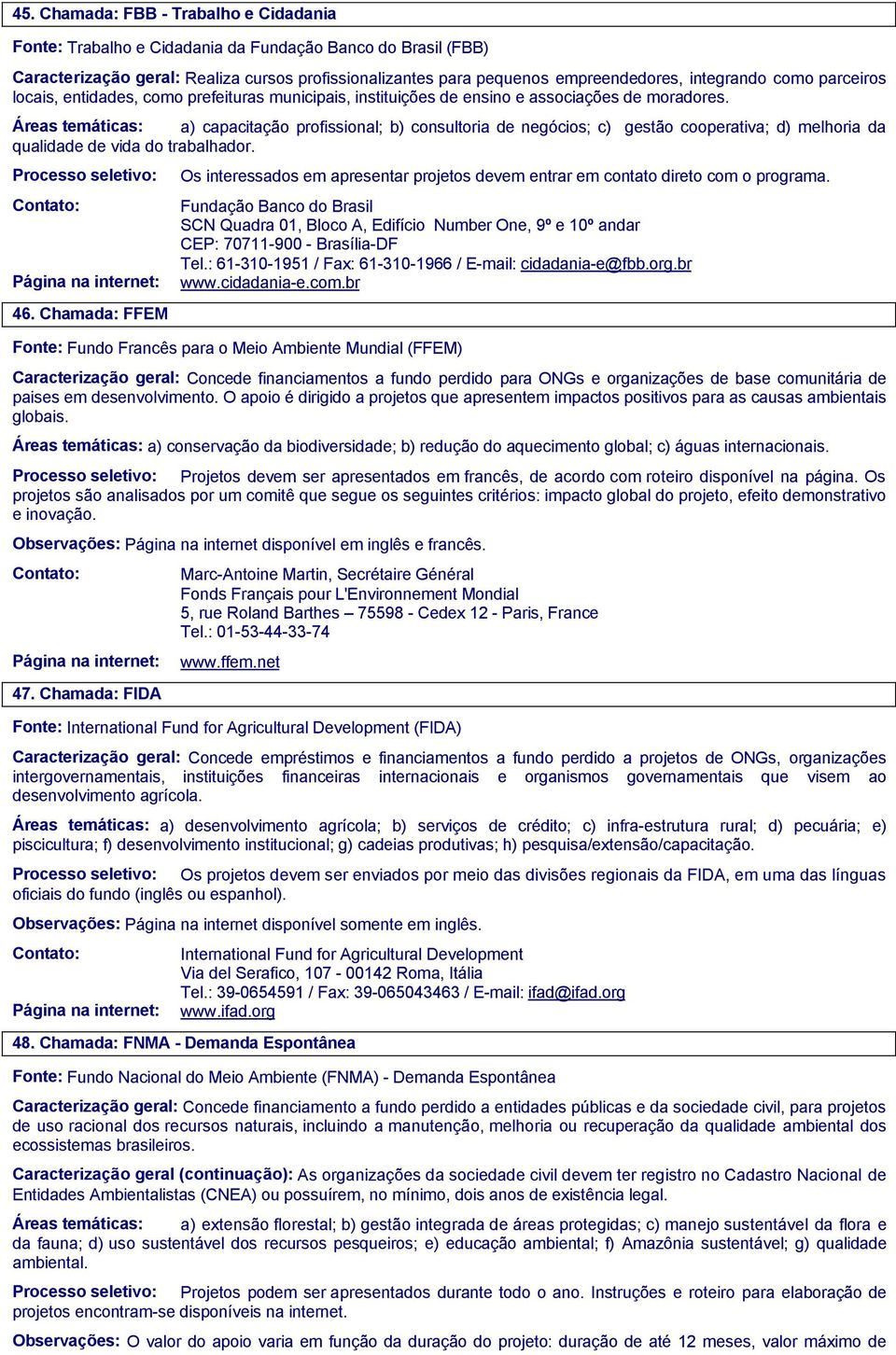 45. Chamada: FBB - Trabalho e Cidadania

Fonte: Trabalho e Cidadania da Fundação Banco do Brasil (FBB)

Caracterização geral: Realiza cursos profissionalizantes para pequenos empreendedores, integrando como parceiros locais, entidades, como prefeituras municipais, instituições de ensino e associações de moradores.

Áreas temáticas: a) capacitação profissional; b) consultoria de negócios; c) gestão cooperativa; d) melhoria da qualidade de vida do trabalhador.

Processo seletivo: Os interessados em apresentar projetos devem entrar em contato direto com o programa.

Contato: Fundação Banco do Brasil
SCN Quadra 01, Bloco A, Edifício Number One, 9º e 10º andar
CEP: 70711-900 - Brasília-DF
Tel.: 61-310-1951 / Fax: 61-310-1966 / E-mail: cidadania-e@fbb.org.br

Página na internet: www.cidadania-e.com.br

46. Chamada: FFEM

Fonte: Fundo Francês para o Meio Ambiente Mundial (FFEM)

Caracterização geral: Concede financiamentos a fundo perdido para ONGs e organizações de base comunitária de paises em desenvolvimento. O apoio é dirigido a projetos que apresentem impactos positivos para as causas ambientais globais.

Áreas temáticas: a) conservação da biodiversidade; b) redução do aquecimento global; c) águas internacionais.

Processo seletivo: Projetos devem ser apresentados em francês, de acordo com roteiro disponível na página. Os projetos são analisados por um comitê que segue os seguintes critérios: impacto global do projeto, efeito demonstrativo e inovação.

Observações: Página na internet disponível em inglês e francês.

Contato: Marc-Antoine Martin, Secrétaire Général
Fonds Français pour L'Environnement Mondial
5, rue Roland Barthes – 75598 - Cedex 12 - Paris, France
Tel.: 01-53-44-33-74

Página na internet: www.ffem.net

47. Chamada: FIDA

Fonte: International Fund for Agricultural Development (FIDA)

Caracterização geral: Concede empréstimos e financiamentos a fundo perdido a projetos de ONGs, organizações intergovernamentais, instituições financeiras internacionais e organismos governamentais que visem ao desenvolvimento agrícola.

Áreas temáticas: a) desenvolvimento agrícola; b) serviços de crédito; c) infra-estrutura rural; d) pecuária; e) piscicultura; f) desenvolvimento institucional; g) cadeias produtivas; h) pesquisa/extensão/capacitação.

Processo seletivo: Os projetos devem ser enviados por meio das divisões regionais da FIDA, em uma das línguas oficiais do fundo (inglês ou espanhol).

Observações: Página na internet disponível somente em inglês.

Contato: International Fund for Agricultural Development
Via del Serafico, 107 - 00142 Roma, Itália
Tel.: 39-0654591 / Fax: 39-065043463 / E-mail: ifad@ifad.org

Página na internet: www.ifad.org

48. Chamada: FNMA - Demanda Espontânea

Fonte: Fundo Nacional do Meio Ambiente (FNMA) - Demanda Espontânea

Caracterização geral: Concede financiamento a fundo perdido a entidades públicas e da sociedade civil, para projetos de uso racional dos recursos naturais, incluindo a manutenção, melhoria ou recuperação da qualidade ambiental dos ecossistemas brasileiros.

Caracterização geral (continuação): As organizações da sociedade civil devem ter registro no Cadastro Nacional de Entidades Ambientalistas (CNEA) ou possuírem, no mínimo, dois anos de existência legal.

Áreas temáticas: a) extensão florestal; b) gestão integrada de áreas protegidas; c) manejo sustentável da flora e da fauna; d) uso sustentável dos recursos pesqueiros; e) educação ambiental; f) Amazônia sustentável; g) qualidade ambiental.

Processo seletivo: Projetos podem ser apresentados durante todo o ano. Instruções e roteiro para elaboração de projetos encontram-se disponíveis na internet.

Observações: O valor do apoio varia em função da duração do projeto: duração de até 12 meses, valor máximo de